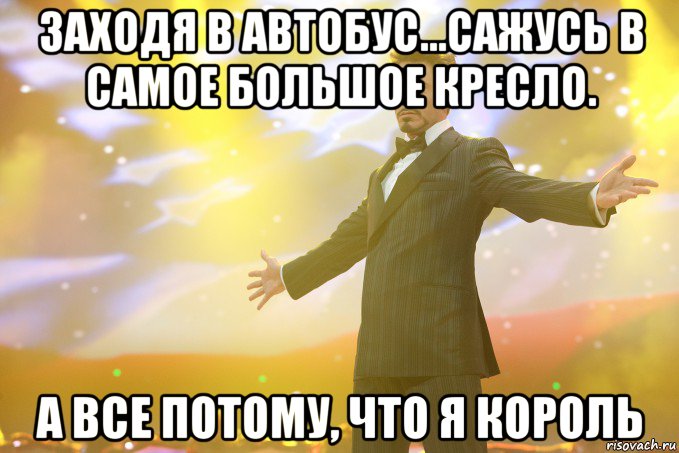 ЗАХОДЯ В АВТОБУС...САЖУСЬ В САМОЕ БОЛЬШОЕ КРЕСЛО.

А ВСЕ ПОТОМУ, ЧТО Я КОРОЛЬ

risovach.ru